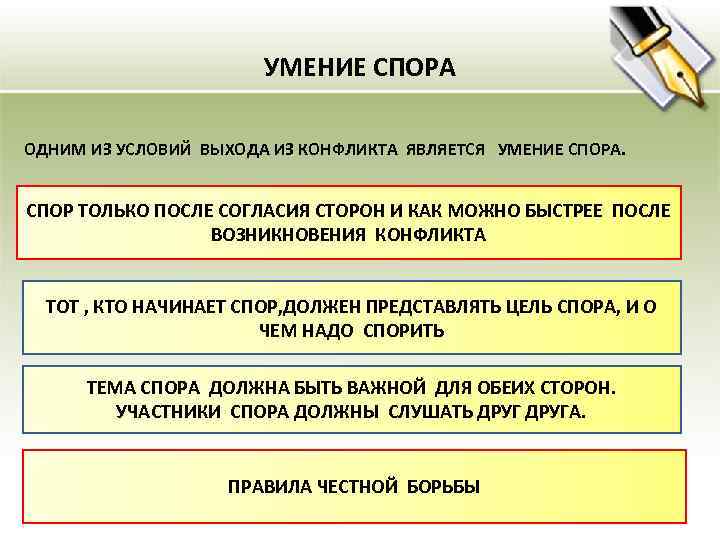 УМЕНИЕ СПОРА

ОДНИМ ИЗ УСЛОВИЙ ВЫХОДА ИЗ КОНФЛИКТА ЯВЛЯЕТСЯ УМЕНИЕ СПОРА.

СПОР ТОЛЬКО ПОСЛЕ СОГЛАСИЯ СТОРОН И КАК МОЖНО БЫСТРЕЕ ПОСЛЕ ВОЗНИКНОВЕНИЯ КОНФЛИКТА

ТОТ , КТО НАЧИНАЕТ СПОР,ДОЛЖЕН ПРЕДСТАВЛЯТЬ ЦЕЛЬ СПОРА, И О ЧЕМ НАДО СПОРИТЬ

ТЕМА СПОРА ДОЛЖНА БЫТЬ ВАЖНОЙ ДЛЯ ОБЕИХ СТОРОН. УЧАСТНИКИ СПОРА ДОЛЖНЫ СЛУШАТЬ ДРУГ ДРУГА.

ПРАВИЛА ЧЕСТНОЙ БОРЬБЫ